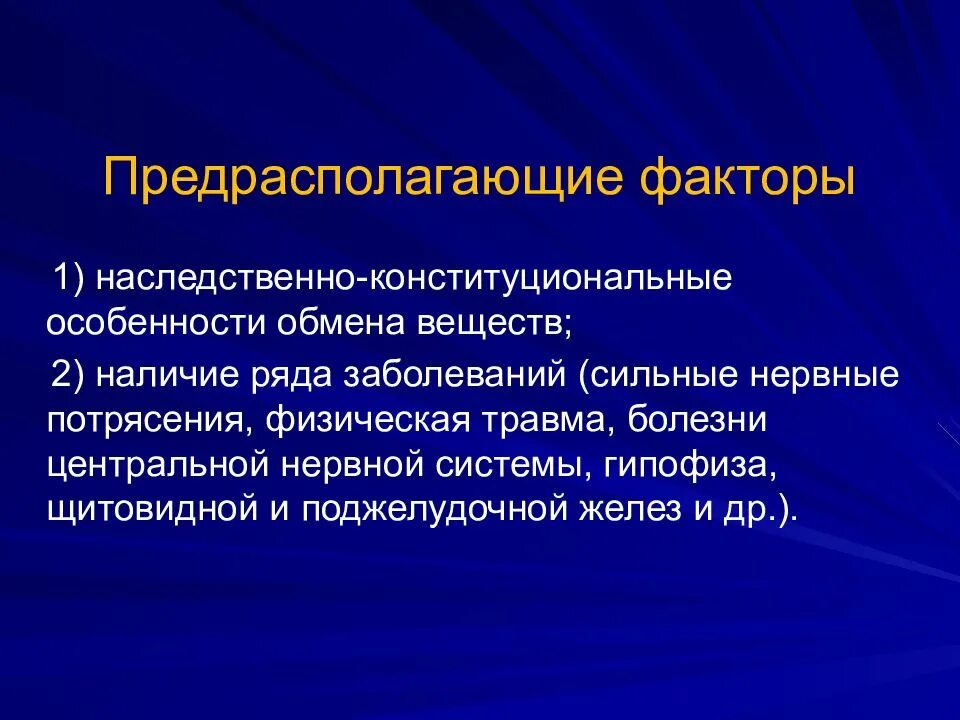 Предрасполагающие факторы

1) наследственно-конституциональные особенности обмена веществ;

2) наличие ряда заболеваний (сильные нервные потрясения, физическая травма, болезни центральной нервной системы, гипофиза, щитовидной и поджелудочной желез и др.).